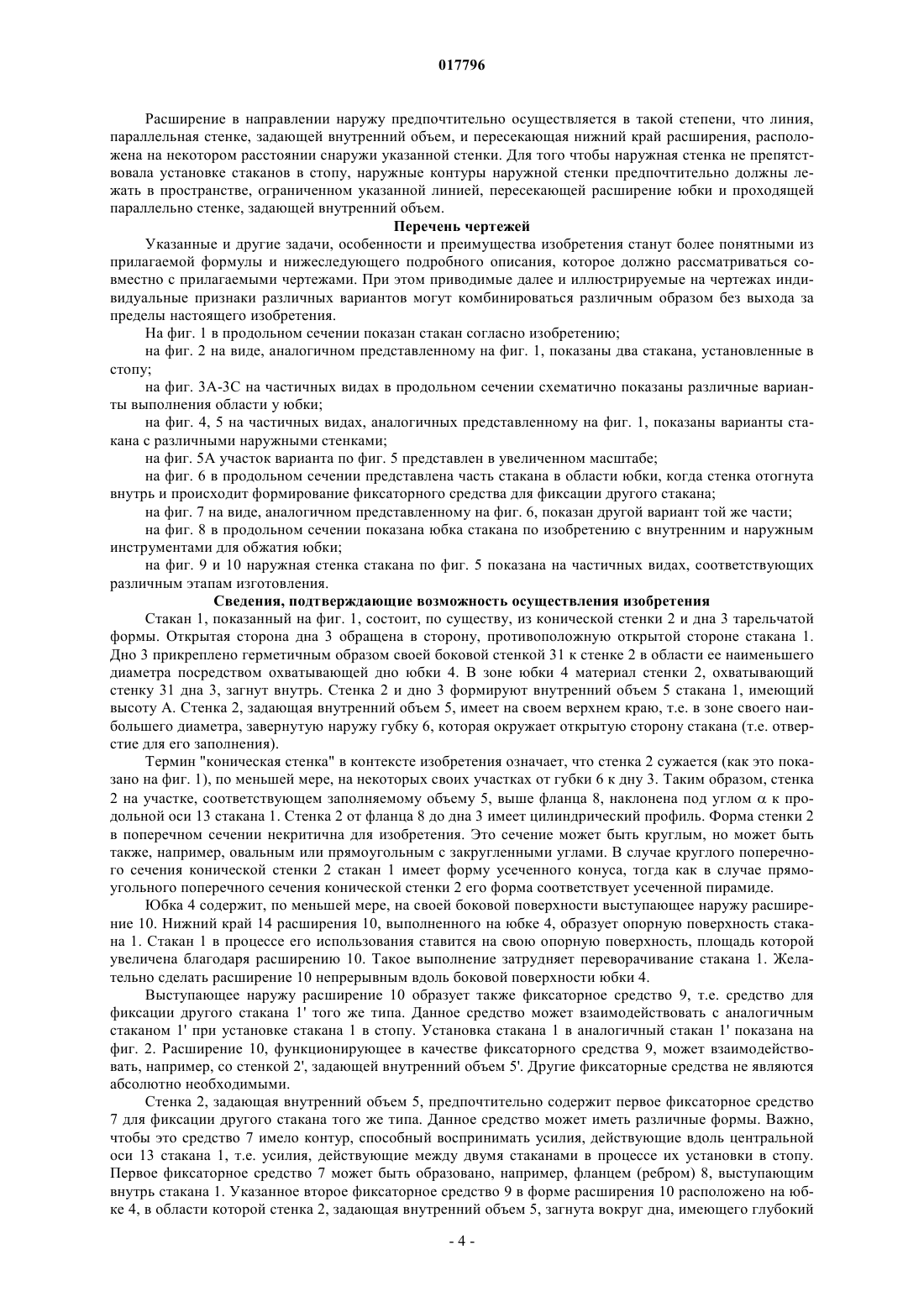 017796

Расширение в направлении наружу предпочтительно осуществляется в такой степени, что линия, параллельная стенке, задающей внутренний объем, и пересекающая нижний край расширения, расположена на некотором расстоянии снаружи указанной стенки. Для того чтобы наружная стенка не препятствовала установке стаканов в стопу, наружные контуры наружной стенки предпочтительно должны лежать в пространстве, ограниченном указанной линией, пересекающей расширение юбки и проходящей параллельно стенке, задающей внутренний объем.

Перечень чертежей

Указанные и другие задачи, особенности и преимущества изобретения станут более понятными из прилагаемой формулы и нижеследующего подробного описания, которое должно рассматриваться совместно с прилагаемыми чертежами. При этом приводимые далее и иллюстрируемые на чертежах индивидуальные признаки различных вариантов могут комбинироваться различным образом без выхода за пределы настоящего изобретения.

На фиг. 1 в продольном сечении показан стакан согласно изобретению;

на фиг. 2 на виде, аналогичном представленному на фиг. 1, показаны два стакана, установленные в стопу;

на фиг. 3А-3С на частичных видах в продольном сечении схематично показаны различные варианты выполнения области у юбки;

на фиг. 4, 5 на частичных видах, аналогичных представленному на фиг. 1, показаны варианты стакана с различными наружными стенками;

на фиг. 5А участок варианта по фиг. 5 представлен в увеличенном масштабе;

на фиг. 6 в продольном сечении представлена часть стакана в области юбки, когда стенка отогнута внутрь и происходит формирование фиксаторного средства для фиксации другого стакана;

на фиг. 7 на виде, аналогичном представленному на фиг. 6, показан другой вариант той же части;

на фиг. 8 в продольном сечении показана юбка стакана по изобретению с внутренним и наружным инструментами для обжатия юбки;

на фиг. 9 и 10 наружная стенка стакана по фиг. 5 показана на частичных видах, соответствующих различным этапам изготовления.

Сведения, подтверждающие возможность осуществления изобретения

Стакан 1, показанный на фиг. 1, состоит, по существу, из конической стенки 2 и дна 3 тарельчатой формы. Открытая сторона дна 3 обращена в сторону, противоположную открытой стороне стакана 1. Дно 3 прикреплено герметичным образом своей боковой стенкой 31 к стенке 2 в области ее наименьшего диаметра посредством охватывающей дно юбки 4. В зоне юбки 4 материал стенки 2, охватывающий стенку 31 дна 3, загнут внутрь. Стенка 2 и дно 3 формируют внутренний объем 5 стакана 1, имеющий высоту А. Стенка 2, задающая внутренний объем 5, имеет на своем верхнем краю, т.е. в зоне своего наибольшего диаметра, завернутую наружу губку 6, которая окружает открытую сторону стакана (т.е. отверстие для его заполнения).

Термин "коническая стенка" в контексте изобретения означает, что стенка 2 сужается (как это показано на фиг. 1), по меньшей мере, на некоторых своих участках от губки 6 к дну 3. Таким образом, стенка 2 на участке, соответствующем заполняемому объему 5, выше фланца 8, наклонена под углом $\alpha$ к продольной оси 13 стакана 1. Стенка 2 от фланца 8 до дна 3 имеет цилиндрический профиль. Форма стенки 2 в поперечном сечении некритична для изобретения. Это сечение может быть круглым, но может быть также, например, овальным или прямоугольным с закругленными углами. В случае круглого поперечного сечения конической стенки 2 стакан 1 имеет форму усеченного конуса, тогда как в случае прямоугольного поперечного сечения конической стенки 2 его форма соответствует усеченной пирамиде.

Юбка 4 содержит, по меньшей мере, на своей боковой поверхности выступающее наружу расширение 10. Нижний край 14 расширения 10, выполненного на юбке 4, образует опорную поверхность стакана 1. Стакан 1 в процессе его использования ставится на свою опорную поверхность, площадь которой увеличена благодаря расширению 10. Такое выполнение затрудняет переворачивание стакана 1. Желательно сделать расширение 10 непрерывным вдоль боковой поверхности юбки 4.

Выступающее наружу расширение 10 образует также фиксаторное средство 9, т.е. средство для фиксации другого стакана 1' того же типа. Данное средство может взаимодействовать с аналогичным стаканом 1' при установке стакана 1 в стопу. Установка стакана 1 в аналогичный стакан 1' показана на фиг. 2. Расширение 10, функционирующее в качестве фиксаторного средства 9, может взаимодействовать, например, со стенкой 2', задающей внутренний объем 5'. Другие фиксаторные средства не являются абсолютно необходимыми.

Стенка 2, задающая внутренний объем 5, предпочтительно содержит первое фиксаторное средство 7 для фиксации другого стакана того же типа. Данное средство может иметь различные формы. Важно, чтобы это средство 7 имело контур, способный воспринимать усилия, действующие вдоль центральной оси 13 стакана 1, т.е. усилия, действующие между двумя стаканами в процессе их установки в стопу. Первое фиксаторное средство 7 может быть образовано, например, фланцем (ребром) 8, выступающим внутрь стакана 1. Указанное второе фиксаторное средство 9 в форме расширения 10 расположено на юбке 4, в области которой стенка 2, задающая внутренний объем 5, загнута вокруг дна, имеющего глубокий

- 4 -